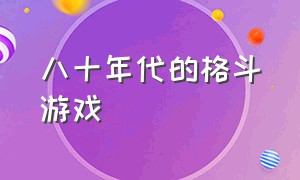 八十年代的格斗游戏